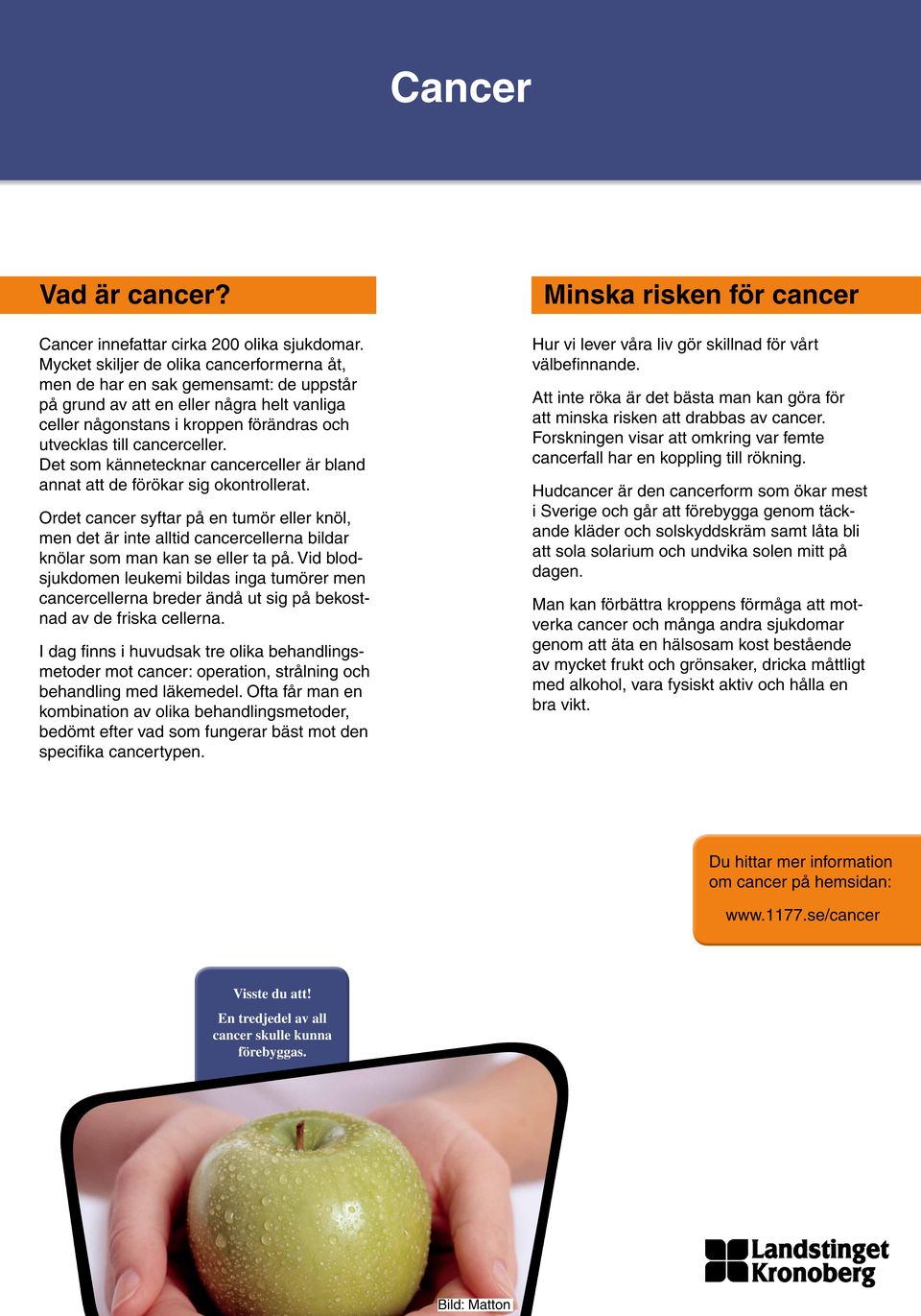 Cancer

Vad är cancer?

Cancer innefattar cirka 200 olika sjukdomar. Mycket skiljer de olika cancerformerna åt, men de har en sak gemensamt: de uppstår på grund av att en eller några helt vanliga celler någonstans i kroppen förändras och utvecklas till cancerceller. Det som kännetecknar cancerceller är bland annat att de förökar sig okontrollerat.

Ordet cancer syftar på en tumör eller knöl, men det är inte alltid cancercellerna bildar knölar som man kan se eller ta på. Vid blodsjukdomen leukemi bildas inga tumörer men cancercellerna breder ändå ut sig på bekostnad av de friska cellerna.

I dag finns i huvudsak tre olika behandlingsmetoder mot cancer: operation, strålning och behandling med läkemedel. Ofta får man en kombination av olika behandlingsmetoder, bedömt efter vad som fungerar bäst mot den specifika cancertypen.

Minska risken för cancer

Hur vi lever våra liv gör skillnad för vårt välbefinnande.

Att inte röka är det bästa man kan göra för att minska risken att drabbas av cancer. Forskningen visar att omkring var femte cancerfall har en koppling till rökning.

Hudcancer är den cancerform som ökar mest i Sverige och går att förebygga genom täckande kläder och solskyddskräm samt låta bli att sola solarium och undvika solen mitt på dagen.

Man kan förbättra kroppens förmåga att motverka cancer och många andra sjukdomar genom att äta en hälsosam kost bestående av mycket frukt och grönsaker, dricka måttligt med alkohol, vara fysiskt aktiv och hålla en bra vikt.

Du hittar mer information om cancer på hemsidan:

www.1177.se/cancer

Visste du att!

En tredjedel av all cancer skulle kunna förebyggas.

Bild: Matton

Landstinget Kronoberg